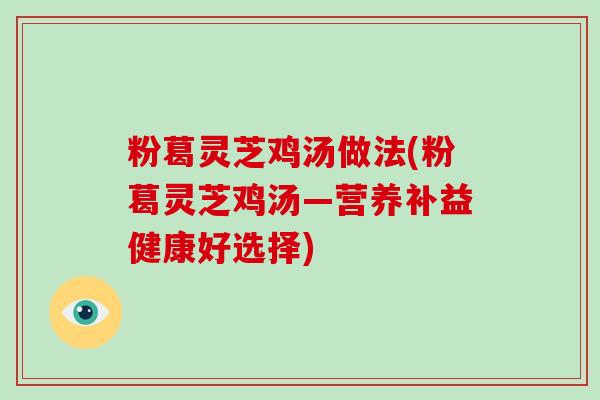 粉葛灵芝鸡汤做法(粉葛灵芝鸡汤—营养补益健康好选择)